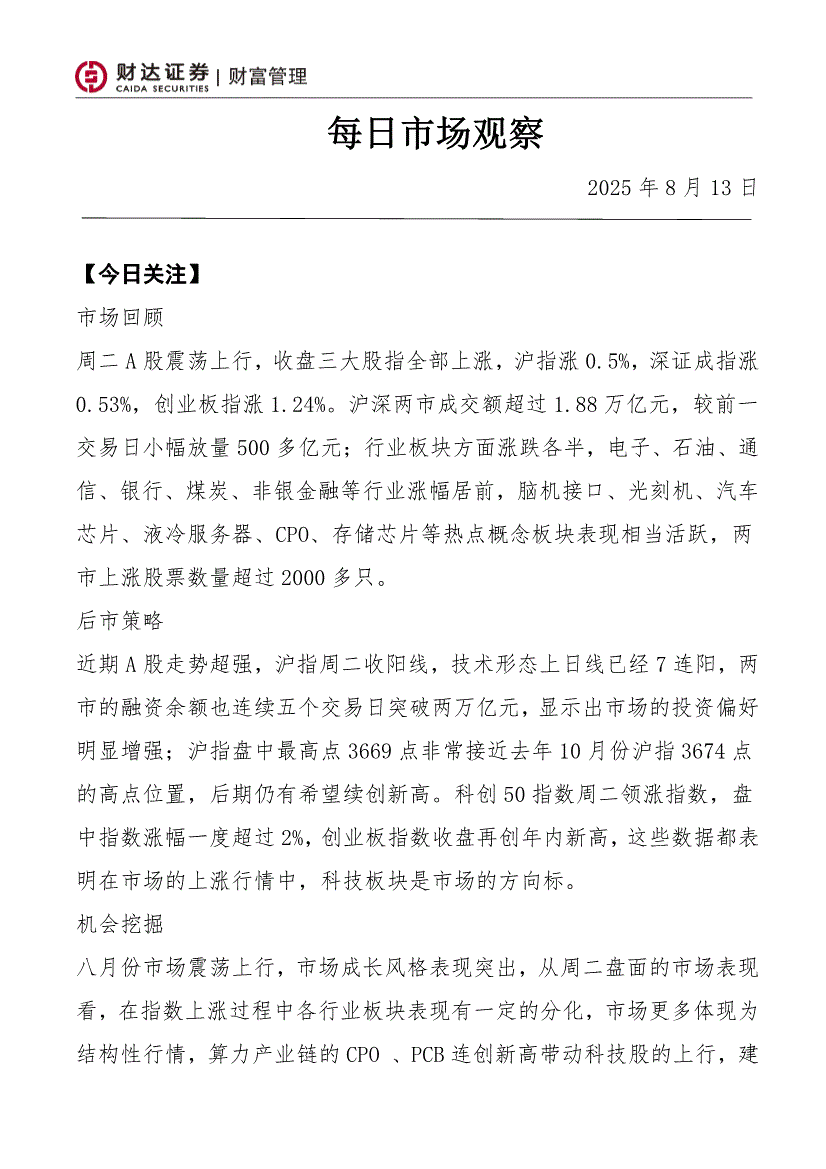 财达证券 | 财富管理
CAIDA SECURITIES

每日市场观察

2025 年 8 月 13 日

【今日关注】

市场回顾

周二 A 股震荡上行，收盘三大股指全部上涨，沪指涨 0.5%，深证成指涨 0.53%，创业板指涨 1.24%。沪深两市成交额超过 1.88 万亿元，较前一交易日小幅放量 500 多亿元；行业板块方面涨跌各半，电子、石油、通信、银行、煤炭、非银金融等行业涨幅居前，脑机接口、光刻机、汽车芯片、液冷服务器、CPO、存储芯片等热点概念板块表现相当活跃，两市上涨股票数量超过 2000 多只。

后市策略

近期 A 股走势超强，沪指周二收阳线，技术形态上日线已经 7 连阳，两市的融资余额也连续五个交易日突破两万亿元，显示出市场的投资偏好明显增强；沪指盘中最高点 3669 点非常接近去年 10 月份沪指 3674 点的高点位置，后期仍有希望续创新高。科创 50 指数周二领涨指数，盘中指数涨幅一度超过 2%，创业板指数收盘再创年内新高，这些数据都表明在市场的上涨行情中，科技板块是市场的方向标。

机会挖掘

八月份市场震荡上行，市场成长风格表现突出，从周二盘面的市场表现看，在指数上涨过程中各行业板块表现有一定的分化，市场更多体现为结构性行情，算力产业链的 CPO 、PCB 连创新高带动科技股的上行，建